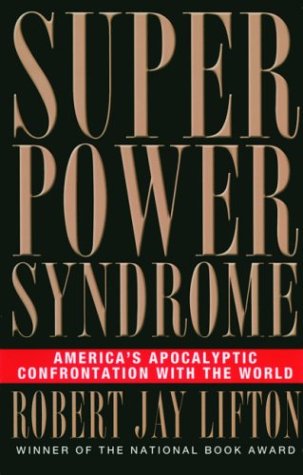 SUPER POWER SYNDROME

AMERICA'S APOCALYPTIC CONFRONTATION WITH THE WORLD

ROBERT JAY LIFTON

WINNER OF THE NATIONAL BOOK AWARD